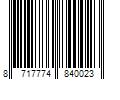 8 717774 840023